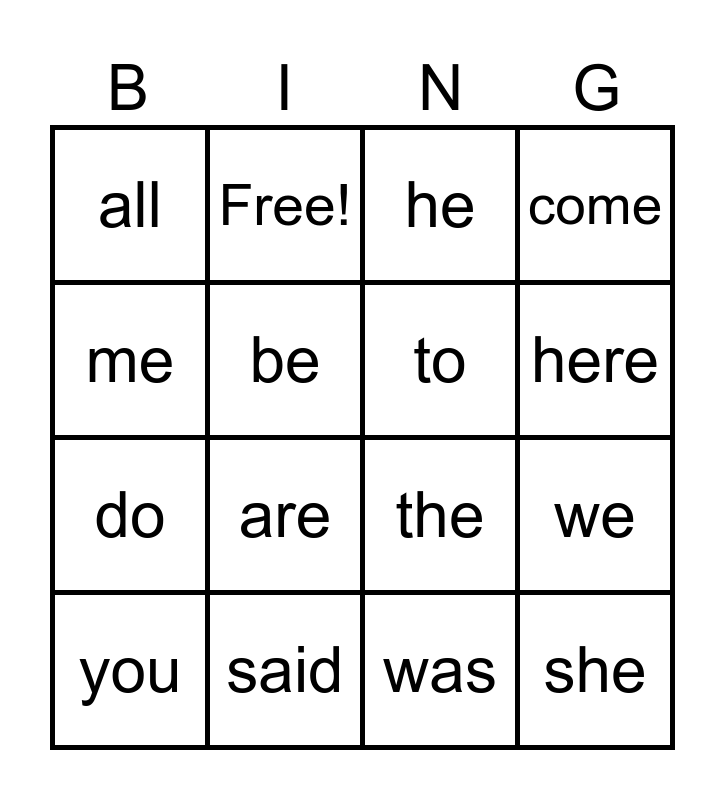 | B | I | N | G |
|---|---|---|---|
| all | Free! | he | come |
| me | be | to | here |
| do | are | the | we |
| you | said | was | she |